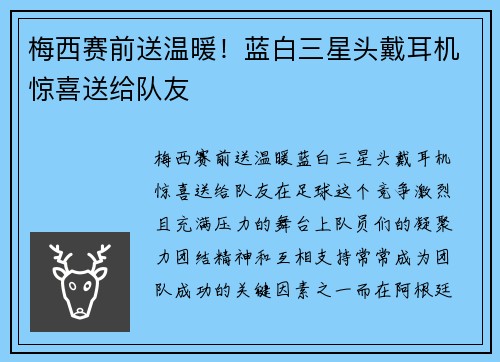 梅西赛前送温暖！蓝白三星头戴耳机惊喜送给队友

梅西赛前送温暖蓝白三星头戴耳机惊喜送给队友在足球这个竞争激烈且充满压力的舞台上队员们的凝聚力团结精神和互相支持常常成为团队成功的关键因素之一而在阿根廷